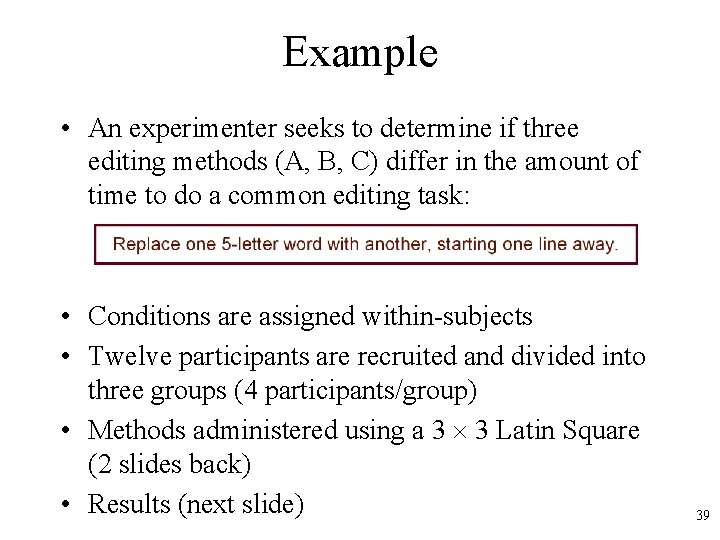 Example

• An experimenter seeks to determine if three editing methods (A, B, C) differ in the amount of time to do a common editing task:

Replace one 5-letter word with another, starting one line away.

• Conditions are assigned within-subjects
• Twelve participants are recruited and divided into three groups (4 participants/group)
• Methods administered using a $3 \times 3$ Latin Square (2 slides back)
• Results (next slide)

39